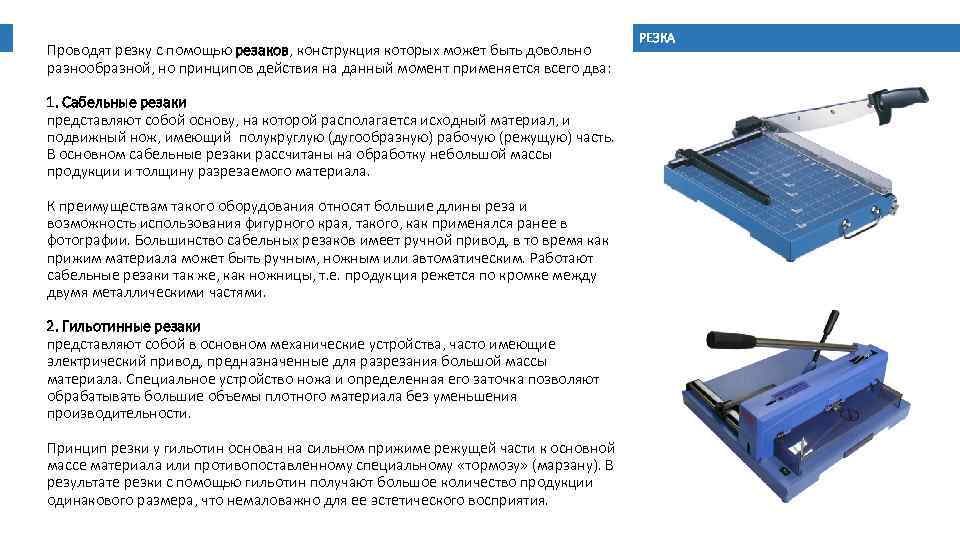 РЕЗКА

Проводят резку с помощью резаков, конструкция которых может быть довольно разнообразной, но принципов действия на данный момент применяется всего два:

1. Сабельные резаки
представляют собой основу, на которой располагается исходный материал, и подвижный нож, имеющий полукруглую (дугообразную) рабочую (режущую) часть. В основном сабельные резаки рассчитаны на обработку небольшой массы продукции и толщину разрезаемого материала.

К преимуществам такого оборудования относят большие длины реза и возможность использования фигурного края, такого, как применялся ранее в фотографии. Большинство сабельных резаков имеет ручной привод, в то время как прижим материала может быть ручным, ножным или автоматическим. Работают сабельные резаки так же, как ножницы, т.е. продукция режется по кромке между двумя металлическими частями.

2. Гильотинные резаки
представляют собой в основном механические устройства, часто имеющие электрический привод, предназначенные для разрезания большой массы материала. Специальное устройство ножа и определенная его заточка позволяют обрабатывать большие объемы плотного материала без уменьшения производительности.

Принцип резки у гильотин основан на сильном прижиме режущей части к основной массе материала или противопоставленному специальному «тормозу» (марзану). В результате резки с помощью гильотин получают большое количество продукции одинакового размера, что немаловажно для ее эстетического восприятия.